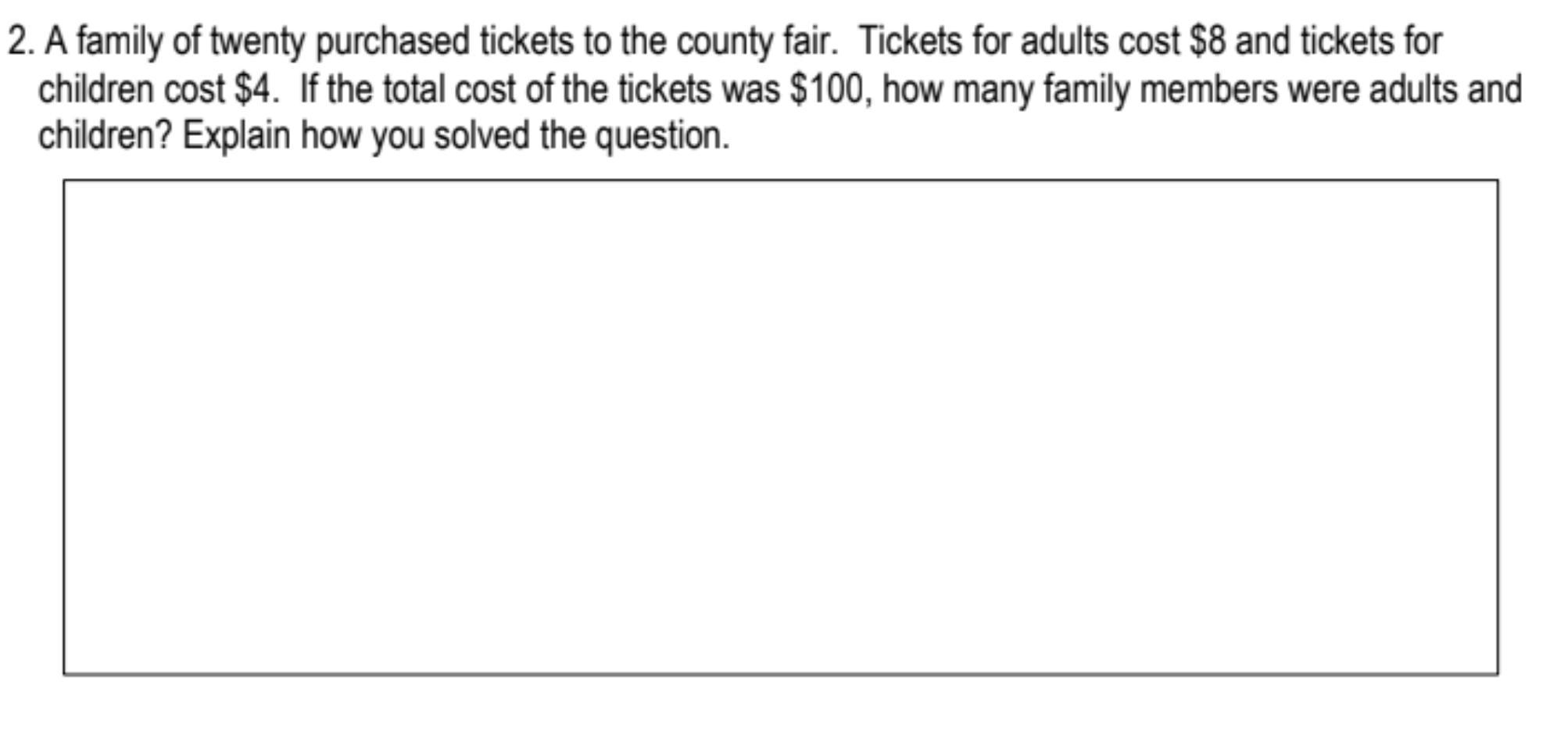 2. A family of twenty purchased tickets to the county fair. Tickets for adults cost \$8 and tickets for children cost \$4. If the total cost of the tickets was \$100, how many family members were adults and children? Explain how you solved the question.